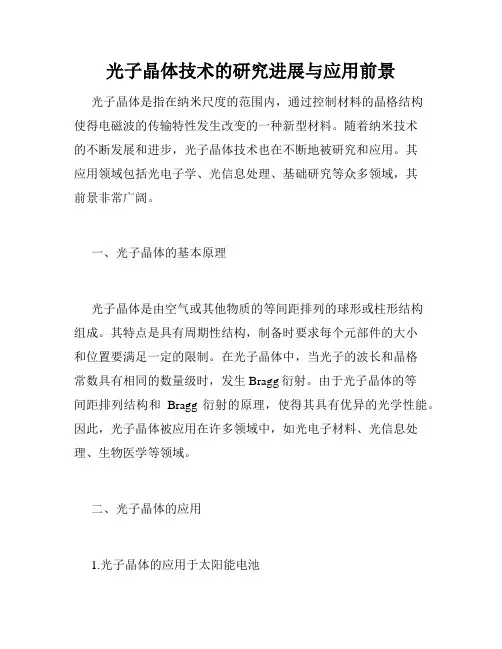 光子晶体技术的研究进展与应用前景

光子晶体是指在纳米尺度的范围内，通过控制材料的晶格结构使得电磁波的传输特性发生改变的一种新型材料。随着纳米技术的不断发展和进步，光子晶体技术也在不断地被研究和应用。其应用领域包括光电子学、光信息处理、基础研究等众多领域，其前景非常广阔。

一、光子晶体的基本原理

光子晶体是由空气或其他物质的等间距排列的球形或柱形结构组成。其特点是具有周期性结构，制备时要求每个元部件的大小和位置要满足一定的限制。在光子晶体中，当光子的波长和晶格常数具有相同的数量级时，发生 Bragg 衍射。由于光子晶体的等间距排列结构和 Bragg 衍射的原理，使得其具有优异的光学性能。因此，光子晶体被应用在许多领域中，如光电子材料、光信息处理、生物医学等领域。

二、光子晶体的应用

1.光子晶体的应用于太阳能电池